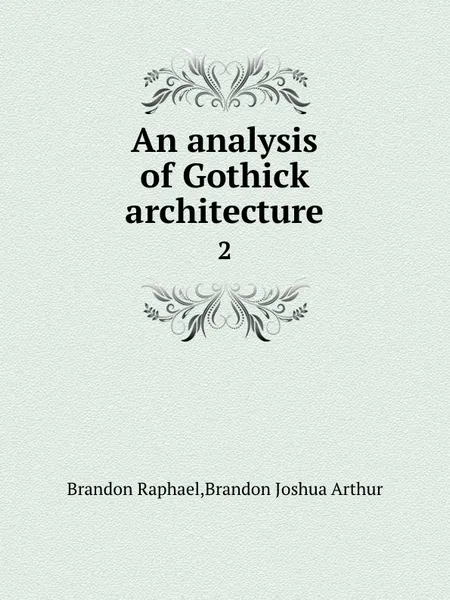 An analysis of Gothick architecture

2

Brandon Raphael,Brandon Joshua Arthur